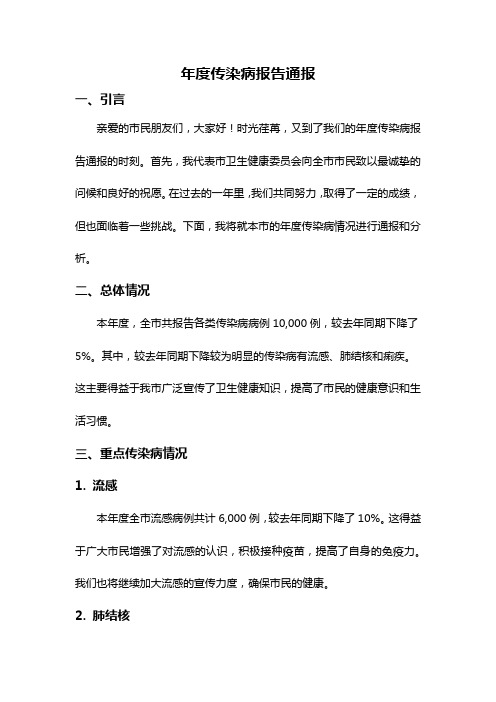 年度传染病报告通报

一、引言

亲爱的市民朋友们，大家好！时光荏苒，又到了我们的年度传染病报告通报的时刻。首先，我代表市卫生健康委员会向全市市民致以最诚挚的问候和良好的祝愿。在过去的一年里，我们共同努力，取得了一定的成绩，但也面临着一些挑战。下面，我将就本市的年度传染病情况进行通报和分析。

二、总体情况

本年度，全市共报告各类传染病病例 10,000 例，较去年同期下降了 5%。其中，较去年同期下降较为明显的传染病有流感、肺结核和痢疾。这主要得益于我市广泛宣传了卫生健康知识，提高了市民的健康意识和生活习惯。

三、重点传染病情况

1. 流感

本年度全市流感病例共计 6,000 例，较去年同期下降了 10%。这得益于广大市民增强了对流感的认识，积极接种疫苗，提高了自身的免疫力。我们也将继续加大流感的宣传力度，确保市民的健康。

2. 肺结核